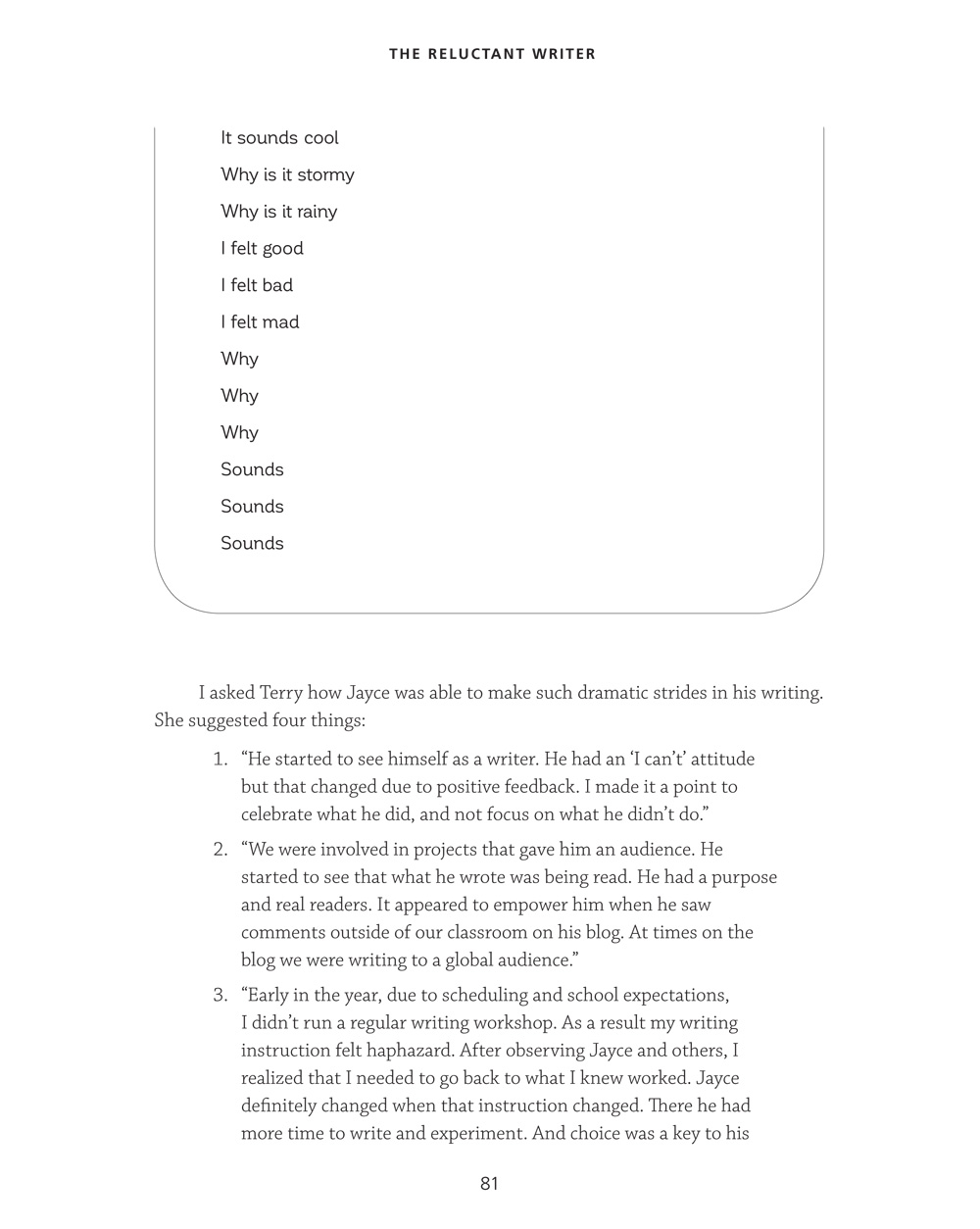 THE RELUCTANT WRITER

It sounds cool

Why is it stormy

Why is it rainy

I felt good

I felt bad

I felt mad

Why

Why

Why

Sounds

Sounds

Sounds

I asked Terry how Jayce was able to make such dramatic strides in his writing. She suggested four things:

1. “He started to see himself as a writer. He had an ‘I can’t’ attitude but that changed due to positive feedback. I made it a point to celebrate what he did, and not focus on what he didn’t do.”

2. “We were involved in projects that gave him an audience. He started to see that what he wrote was being read. He had a purpose and real readers. It appeared to empower him when he saw comments outside of our classroom on his blog. At times on the blog we were writing to a global audience.”

3. “Early in the year, due to scheduling and school expectations, I didn’t run a regular writing workshop. As a result my writing instruction felt haphazard. After observing Jayce and others, I realized that I needed to go back to what I knew worked. Jayce definitely changed when that instruction changed. There he had more time to write and experiment. And choice was a key to his

81